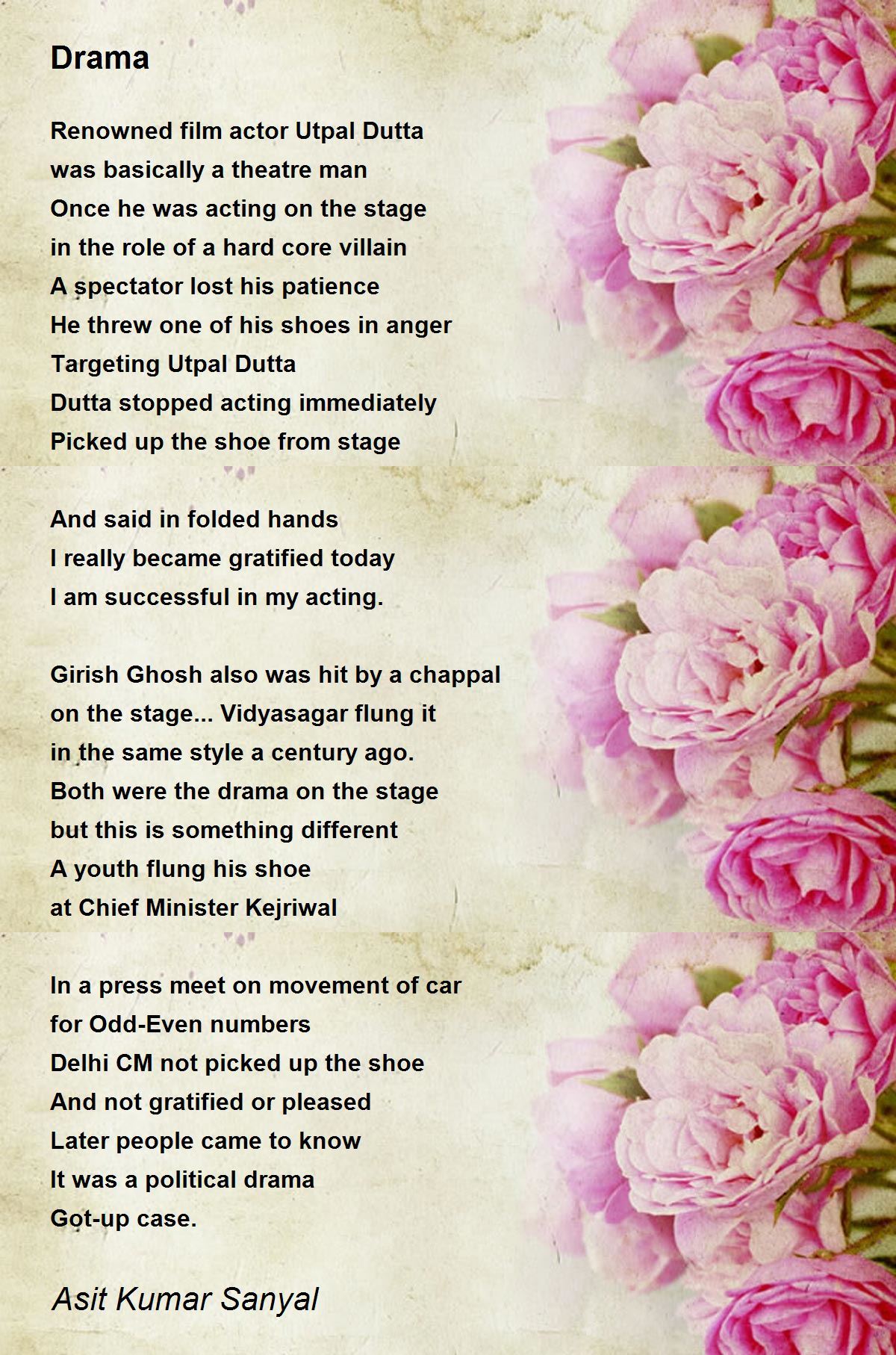 Drama

Renowned film actor Utpal Dutta
was basically a theatre man
Once he was acting on the stage
in the role of a hard core villain
A spectator lost his patience
He threw one of his shoes in anger
Targeting Utpal Dutta
Dutta stopped acting immediately
Picked up the shoe from stage

And said in folded hands
I really became gratified today
I am successful in my acting.

Girish Ghosh also was hit by a chappal
on the stage... Vidyasagar flung it
in the same style a century ago.
Both were the drama on the stage
but this is something different
A youth flung his shoe
at Chief Minister Kejriwal

In a press meet on movement of car
for Odd-Even numbers
Delhi CM not picked up the shoe
And not gratified or pleased
Later people came to know
It was a political drama
Got-up case.

Asit Kumar Sanyal